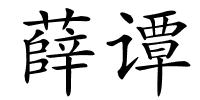 薛谭